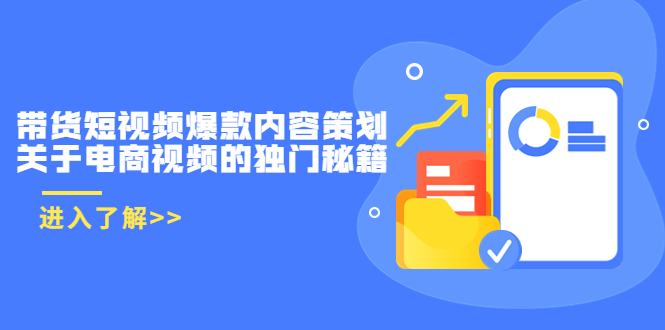 带货短视频爆款内容策划
关于电商视频的独门秘籍

进入了解>>